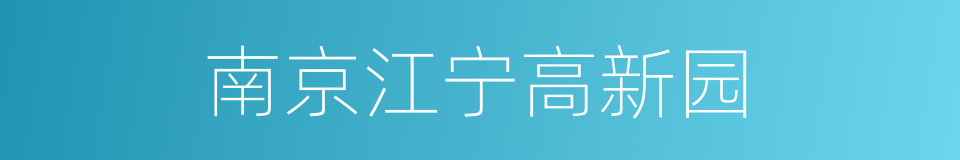 南京江宁高新园